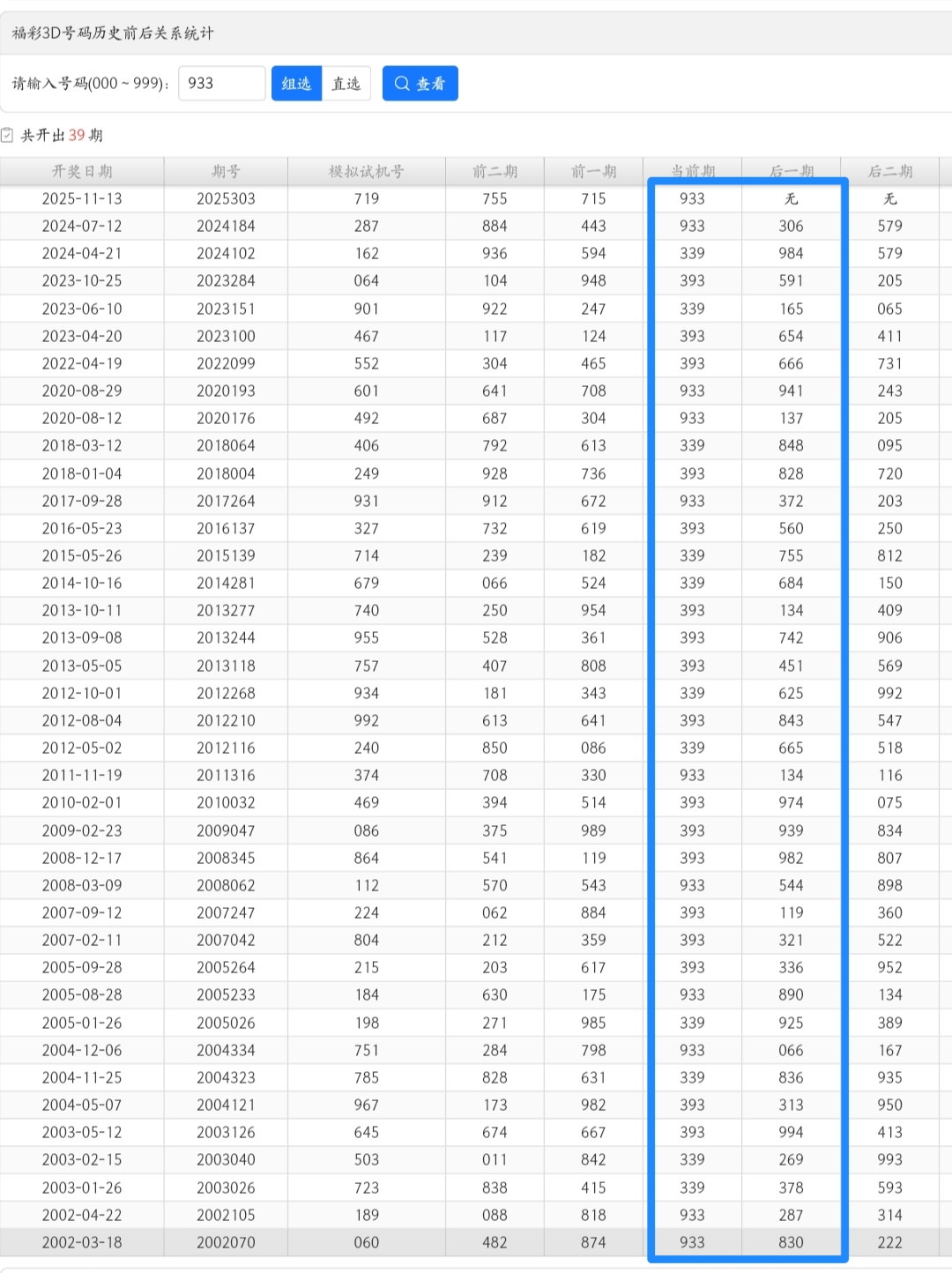 福彩3D号码历史前后关系统计

请输入号码(000 ~ 999)： 933 组选 直选 查看

共开出 39 期

| 开奖日期 | 期号 | 模拟试机号 | 前二期 | 前一期 | 当前期 | 后一期 | 后二期 |
|---|---|---|---|---|---|---|---|
| 2025-11-13 | 2025303 | 719 | 755 | 715 | 933 | 无 | 无 |
| 2024-07-12 | 2024184 | 287 | 884 | 443 | 933 | 306 | 579 |
| 2024-04-21 | 2024102 | 162 | 936 | 594 | 339 | 984 | 579 |
| 2023-10-25 | 2023284 | 064 | 104 | 948 | 393 | 591 | 205 |
| 2023-06-10 | 2023151 | 901 | 922 | 247 | 339 | 165 | 065 |
| 2023-04-20 | 2023100 | 467 | 117 | 124 | 393 | 654 | 411 |
| 2022-04-19 | 2022099 | 552 | 304 | 465 | 393 | 666 | 731 |
| 2020-08-29 | 2020193 | 601 | 641 | 708 | 933 | 941 | 243 |
| 2020-08-12 | 2020176 | 492 | 687 | 304 | 933 | 137 | 205 |
| 2018-03-12 | 2018064 | 406 | 792 | 613 | 339 | 848 | 095 |
| 2018-01-04 | 2018004 | 249 | 928 | 736 | 393 | 828 | 720 |
| 2017-09-28 | 2017264 | 931 | 912 | 672 | 933 | 372 | 203 |
| 2016-05-23 | 2016137 | 327 | 732 | 619 | 393 | 560 | 250 |
| 2015-05-26 | 2015139 | 714 | 239 | 182 | 339 | 755 | 812 |
| 2014-10-16 | 2014281 | 679 | 066 | 524 | 339 | 684 | 150 |
| 2013-10-11 | 2013277 | 740 | 250 | 954 | 393 | 134 | 409 |
| 2013-09-08 | 2013244 | 955 | 528 | 361 | 393 | 742 | 906 |
| 2013-05-05 | 2013118 | 757 | 407 | 808 | 393 | 451 | 569 |
| 2012-10-01 | 2012268 | 934 | 181 | 343 | 339 | 625 | 992 |
| 2012-08-04 | 2012210 | 992 | 613 | 641 | 393 | 843 | 547 |
| 2012-05-02 | 2012116 | 240 | 850 | 086 | 339 | 665 | 518 |
| 2011-11-19 | 2011316 | 374 | 708 | 330 | 933 | 134 | 116 |
| 2010-02-01 | 2010032 | 469 | 394 | 514 | 393 | 974 | 075 |
| 2009-02-23 | 2009047 | 086 | 375 | 989 | 393 | 939 | 834 |
| 2008-12-17 | 2008345 | 864 | 541 | 119 | 393 | 982 | 807 |
| 2008-03-09 | 2008062 | 112 | 570 | 543 | 933 | 544 | 898 |
| 2007-09-12 | 2007247 | 224 | 062 | 884 | 393 | 119 | 360 |
| 2007-02-11 | 2007042 | 804 | 212 | 359 | 393 | 321 | 522 |
| 2005-09-28 | 2005264 | 215 | 203 | 617 | 393 | 336 | 952 |
| 2005-08-28 | 2005233 | 184 | 630 | 175 | 933 | 890 | 134 |
| 2005-01-26 | 2005026 | 198 | 271 | 985 | 339 | 925 | 389 |
| 2004-12-06 | 2004334 | 751 | 284 | 798 | 933 | 066 | 167 |
| 2004-11-25 | 2004323 | 785 | 828 | 631 | 339 | 836 | 935 |
| 2004-05-07 | 2004121 | 967 | 173 | 982 | 393 | 313 | 950 |
| 2003-05-12 | 2003126 | 645 | 674 | 667 | 393 | 994 | 413 |
| 2003-02-15 | 2003040 | 503 | 011 | 842 | 339 | 269 | 993 |
| 2003-01-26 | 2003026 | 723 | 838 | 415 | 339 | 378 | 593 |
| 2002-04-22 | 2002105 | 189 | 088 | 818 | 933 | 287 | 314 |
| 2002-03-18 | 2002070 | 060 | 482 | 874 | 933 | 830 | 222 |